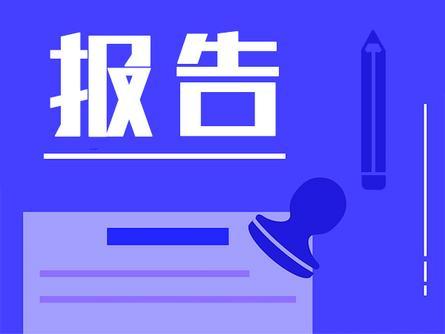 报告